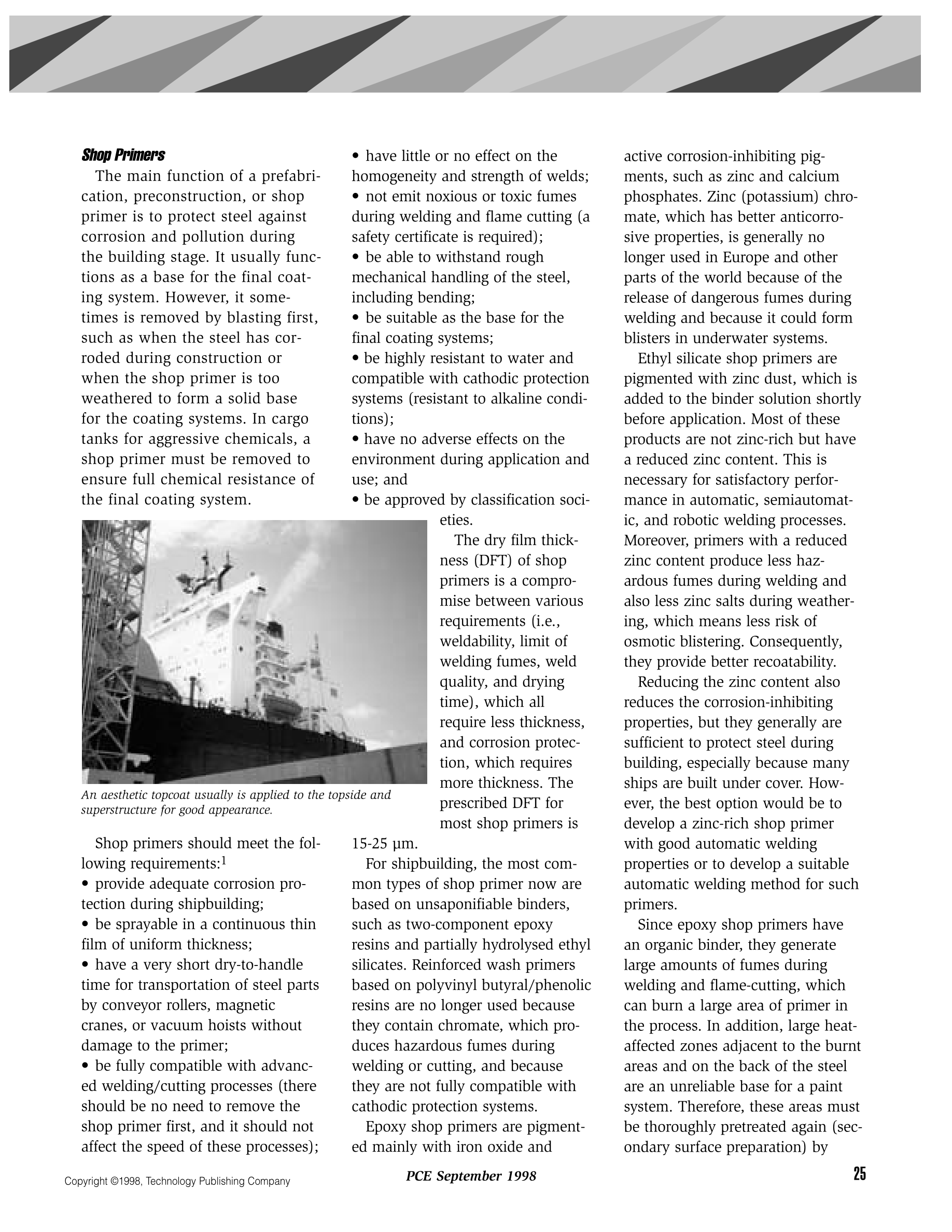 Shop Primers

The main function of a prefabrication, preconstruction, or shop primer is to protect steel against corrosion and pollution during the building stage. It usually functions as a base for the final coating system. However, it sometimes is removed by blasting first, such as when the steel has corroded during construction or when the shop primer is too weathered to form a solid base for the coating systems. In cargo tanks for aggressive chemicals, a shop primer must be removed to ensure full chemical resistance of the final coating system.

An aesthetic topcoat usually is applied to the topside and superstructure for good appearance.

Shop primers should meet the following requirements:$^1$
• provide adequate corrosion protection during shipbuilding;
• be sprayable in a continuous thin film of uniform thickness;
• have a very short dry-to-handle time for transportation of steel parts by conveyor rollers, magnetic cranes, or vacuum hoists without damage to the primer;
• be fully compatible with advanced welding/cutting processes (there should be no need to remove the shop primer first, and it should not affect the speed of these processes);
• have little or no effect on the homogeneity and strength of welds;
• not emit noxious or toxic fumes during welding and flame cutting (a safety certificate is required);
• be able to withstand rough mechanical handling of the steel, including bending;
• be suitable as the base for the final coating systems;
• be highly resistant to water and compatible with cathodic protection systems (resistant to alkaline conditions);
• have no adverse effects on the environment during application and use; and
• be approved by classification societies.

The dry film thickness (DFT) of shop primers is a compromise between various requirements (i.e., weldability, limit of welding fumes, weld quality, and drying time), which all require less thickness, and corrosion protection, which requires more thickness. The prescribed DFT for most shop primers is 15-25 µm.

For shipbuilding, the most common types of shop primer now are based on unsaponifiable binders, such as two-component epoxy resins and partially hydrolysed ethyl silicates. Reinforced wash primers based on polyvinyl butyral/phenolic resins are no longer used because they contain chromate, which produces hazardous fumes during welding or cutting, and because they are not fully compatible with cathodic protection systems.

Epoxy shop primers are pigmented mainly with iron oxide and active corrosion-inhibiting pigments, such as zinc and calcium phosphates. Zinc (potassium) chromate, which has better anticorrosive properties, is generally no longer used in Europe and other parts of the world because of the release of dangerous fumes during welding and because it could form blisters in underwater systems.

Ethyl silicate shop primers are pigmented with zinc dust, which is added to the binder solution shortly before application. Most of these products are not zinc-rich but have a reduced zinc content. This is necessary for satisfactory performance in automatic, semiautomatic, and robotic welding processes. Moreover, primers with a reduced zinc content produce less hazardous fumes during welding and also less zinc salts during weathering, which means less risk of osmotic blistering. Consequently, they provide better recoatability.

Reducing the zinc content also reduces the corrosion-inhibiting properties, but they generally are sufficient to protect steel during building, especially because many ships are built under cover. However, the best option would be to develop a zinc-rich shop primer with good automatic welding properties or to develop a suitable automatic welding method for such primers.

Since epoxy shop primers have an organic binder, they generate large amounts of fumes during welding and flame-cutting, which can burn a large area of primer in the process. In addition, large heat-affected zones adjacent to the burnt areas and on the back of the steel are an unreliable base for a paint system. Therefore, these areas must be thoroughly pretreated again (secondary surface preparation) by

Copyright ©1998, Technology Publishing Company
PCE September 1998
25